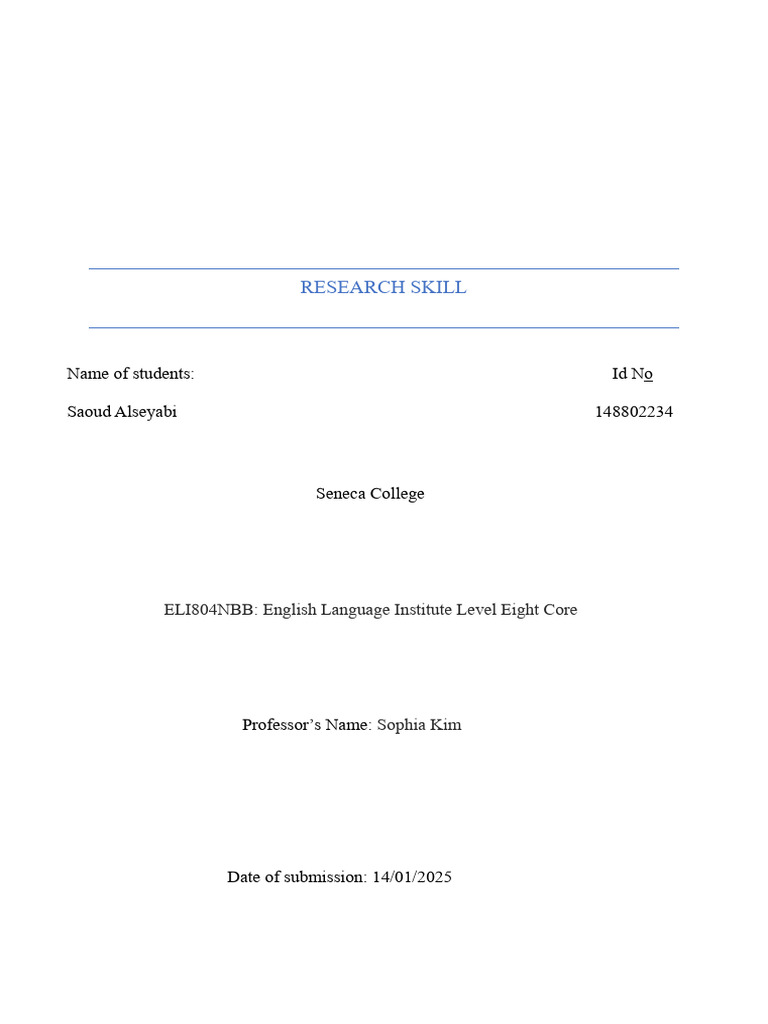 RESEARCH SKILL

Name of students: Id No

Saoud Alseyabi 148802234

Seneca College

ELI804NBB: English Language Institute Level Eight Core

Professor's Name: Sophia Kim

Date of submission: 14/01/2025